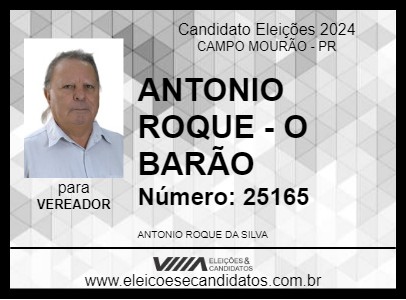 Candidato Eleições 2024
CAMPO MOURÃO - PR

ANTONIO ROQUE - O BARÃO

Número: 25165

para
VEREADOR

ANTONIO ROQUE DA SILVA

ELEIÇÕES & CANDIDATOS

www.eleicoesecandidatos.com.br